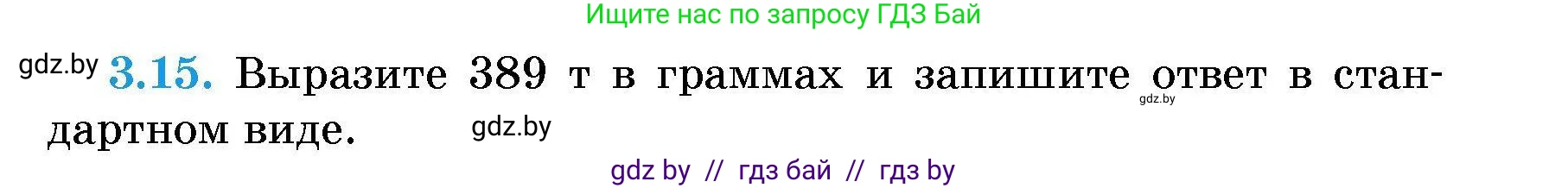 Ищите нас по запросу ГДЗ Бай

gdz.by 3.15. Выразите 389 т в граммах и запишите ответ в стандартном виде. gdz.by gdz.by

gdz by // гдз бай // гдз by